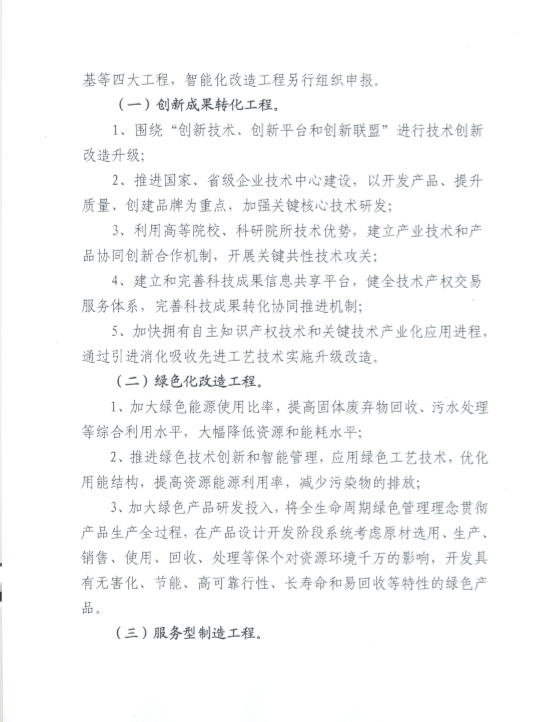 基等四大工程，智能化改造工程另行组织申报。

（一）创新成果转化工程。

1、围绕“创新技术、创新平台和创新联盟”进行技术创新改造升级；

2、推进国家、省级企业技术中心建设，以开发产品、提升质量、创建品牌为重点，加强关键核心技术研发；

3、利用高等院校、科研院所技术优势，建立产业技术和产品协同创新合作机制，开展关键共性技术攻关；

4、建立和完善科技成果信息共享平台，健全技术产权交易服务体系，完善科技成果转化协同推进机制；

5、加快拥有自主知识产权技术和关键技术产业化应用进程，通过引进消化吸收先进工艺技术实施升级改造。

（二）绿色化改造工程。

1、加大绿色能源使用比率，提高固体废弃物回收、污水处理等综合利用水平，大幅降低资源和能耗水平；

2、推进绿色技术创新和智能管理，应用绿色工艺技术，优化用能结构，提高资源能源利用率，减少污染物的排放；

3、加大绿色产品研发投入，将全生命周期绿色管理理念贯彻产品生产全过程，在产品设计开发阶段系统考虑原材选用、生产、销售、使用、回收、处理等保个对资源环境千万的影响，开发具有无害化、节能、高可靠行性、长寿命和易回收等特性的绿色产品。

（三）服务型制造工程。